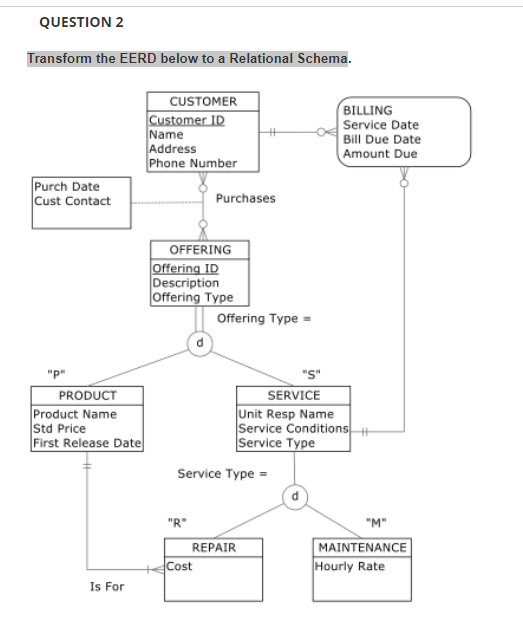 QUESTION 2

Transform the EERD below to a Relational Schema.

CUSTOMER
Customer ID
Name
Address
Phone Number

BILLING
Service Date
Bill Due Date
Amount Due

Purch Date
Cust Contact

Purchases

OFFERING
Offering ID
Description
Offering Type

Offering Type =

d

"P"

"S"

PRODUCT
Product Name
Std Price
First Release Date

SERVICE
Unit Resp Name
Service Conditions
Service Type

Service Type =

d

"R"

"M"

REPAIR
Cost

MAINTENANCE
Hourly Rate

Is For